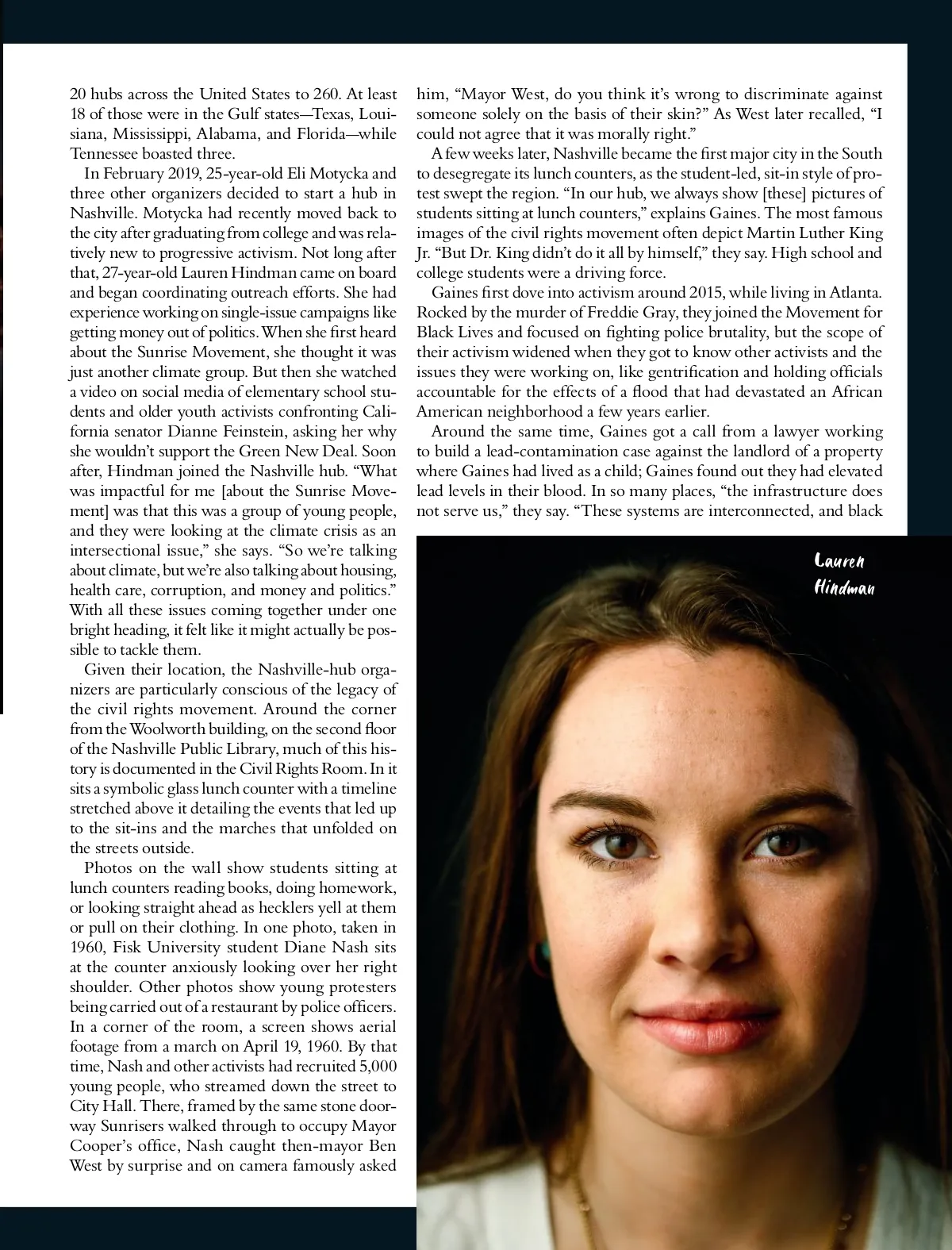 20 hubs across the United States to 260. At least 18 of those were in the Gulf states—Texas, Louisiana, Mississippi, Alabama, and Florida—while Tennessee boasted three.

In February 2019, 25-year-old Eli Motycka and three other organizers decided to start a hub in Nashville. Motycka had recently moved back to the city after graduating from college and was relatively new to progressive activism. Not long after that, 27-year-old Lauren Hindman came on board and began coordinating outreach efforts. She had experience working on single-issue campaigns like getting money out of politics. When she first heard about the Sunrise Movement, she thought it was just another climate group. But then she watched a video on social media of elementary school students and older youth activists confronting California senator Dianne Feinstein, asking her why she wouldn't support the Green New Deal. Soon after, Hindman joined the Nashville hub. "What was impactful for me [about the Sunrise Movement] was that this was a group of young people, and they were looking at the climate crisis as an intersectional issue," she says. "So we're talking about climate, but we're also talking about housing, health care, corruption, and money and politics." With all these issues coming together under one bright heading, it felt like it might actually be possible to tackle them.

Given their location, the Nashville-hub organizers are particularly conscious of the legacy of the civil rights movement. Around the corner from the Woolworth building, on the second floor of the Nashville Public Library, much of this history is documented in the Civil Rights Room. In it sits a symbolic glass lunch counter with a timeline stretched above it detailing the events that led up to the sit-ins and the marches that unfolded on the streets outside.

Photos on the wall show students sitting at lunch counters reading books, doing homework, or looking straight ahead as hecklers yell at them or pull on their clothing. In one photo, taken in 1960, Fisk University student Diane Nash sits at the counter anxiously looking over her right shoulder. Other photos show young protesters being carried out of a restaurant by police officers. In a corner of the room, a screen shows aerial footage from a march on April 19, 1960. By that time, Nash and other activists had recruited 5,000 young people, who streamed down the street to City Hall. There, framed by the same stone doorway Sunrisers walked through to occupy Mayor Cooper's office, Nash caught then-mayor Ben West by surprise and on camera famously asked him, "Mayor West, do you think it's wrong to discriminate against someone solely on the basis of their skin?" As West later recalled, "I could not agree that it was morally right."

A few weeks later, Nashville became the first major city in the South to desegregate its lunch counters, as the student-led, sit-in style of protest swept the region. "In our hub, we always show [these] pictures of students sitting at lunch counters," explains Gaines. The most famous images of the civil rights movement often depict Martin Luther King Jr. "But Dr. King didn't do it all by himself," they say. High school and college students were a driving force.

Gaines first dove into activism around 2015, while living in Atlanta. Rocked by the murder of Freddie Gray, they joined the Movement for Black Lives and focused on fighting police brutality, but the scope of their activism widened when they got to know other activists and the issues they were working on, like gentrification and holding officials accountable for the effects of a flood that had devastated an African American neighborhood a few years earlier.

Around the same time, Gaines got a call from a lawyer working to build a lead-contamination case against the landlord of a property where Gaines had lived as a child; Gaines found out they had elevated lead levels in their blood. In so many places, "the infrastructure does not serve us," they say. "These systems are interconnected, and black

Lauren Hindman